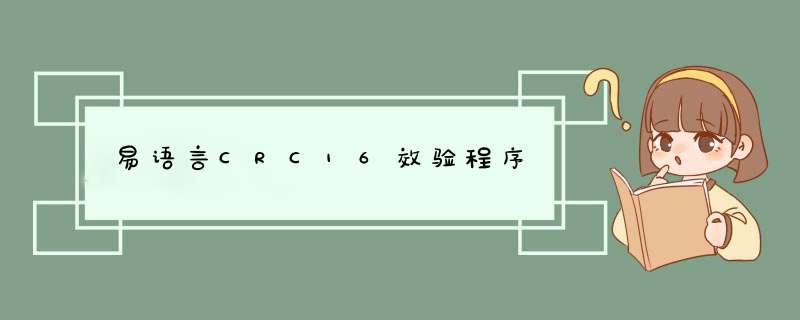 易语言CRC16效验程序